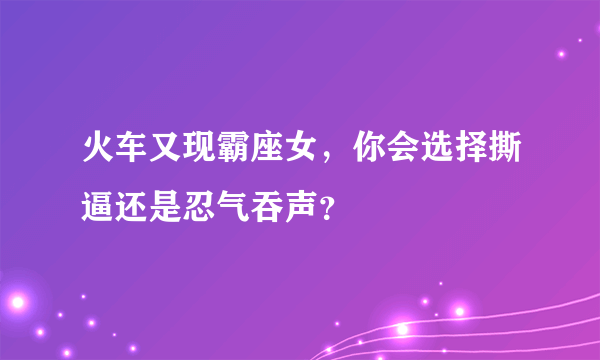 火车又现霸座女，你会选择撕逼还是忍气吞声？